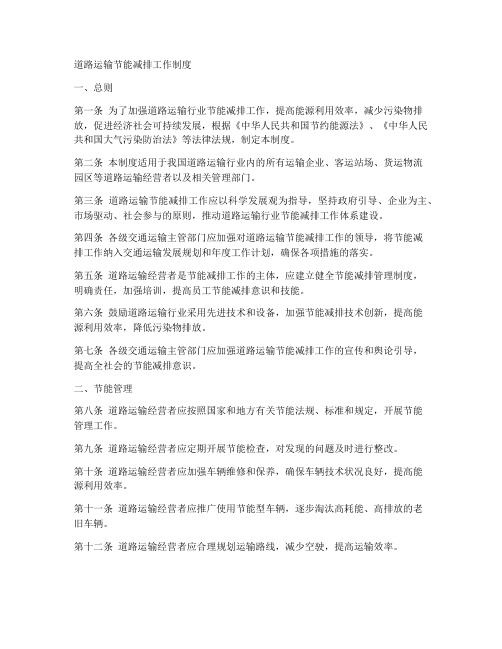 道路运输节能减排工作制度

一、总则

第一条 为了加强道路运输行业节能减排工作，提高能源利用效率，减少污染物排放，促进经济社会可持续发展，根据《中华人民共和国节约能源法》、《中华人民共和国大气污染防治法》等法律法规，制定本制度。

第二条 本制度适用于我国道路运输行业内的所有运输企业、客运站场、货运物流园区等道路运输经营者以及相关管理部门。

第三条 道路运输节能减排工作应以科学发展观为指导，坚持政府引导、企业为主、市场驱动、社会参与的原则，推动道路运输行业节能减排工作体系建设。

第四条 各级交通运输主管部门应加强对道路运输节能减排工作的领导，将节能减排工作纳入交通运输发展规划和年度工作计划，确保各项措施的落实。

第五条 道路运输经营者是节能减排工作的主体，应建立健全节能减排管理制度，明确责任，加强培训，提高员工节能减排意识和技能。

第六条 鼓励道路运输行业采用先进技术和设备，加强节能减排技术创新，提高能源利用效率，降低污染物排放。

第七条 各级交通运输主管部门应加强道路运输节能减排工作的宣传和舆论引导，提高全社会的节能减排意识。

二、节能管理

第八条 道路运输经营者应按照国家和地方有关节能法规、标准和规定，开展节能管理工作。

第九条 道路运输经营者应定期开展节能检查，对发现的问题及时进行整改。

第十条 道路运输经营者应加强车辆维修和保养，确保车辆技术状况良好，提高能源利用效率。

第十一条 道路运输经营者应推广使用节能型车辆，逐步淘汰高耗能、高排放的老旧车辆。

第十二条 道路运输经营者应合理规划运输路线，减少空驶，提高运输效率。